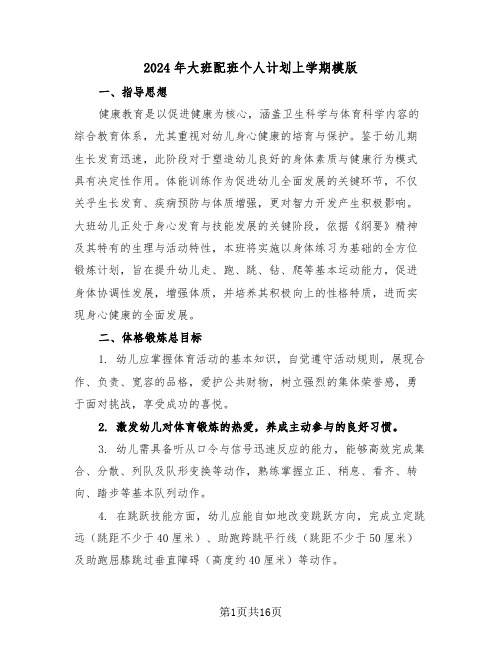 2024年大班配班个人计划上学期模版

一、指导思想

健康教育是以促进健康为核心，涵盖卫生科学与体育科学内容的综合教育体系，尤其重视对幼儿身心健康的培育与保护。鉴于幼儿期生长发育迅速，此阶段对于塑造幼儿良好的身体素质与健康行为模式具有决定性作用。体能训练作为促进幼儿全面发展的关键环节，不仅关乎生长发育、疾病预防与体质增强，更对智力开发产生积极影响。大班幼儿正处于身心发育与技能发展的关键阶段，依据《纲要》精神及其特有的生理与活动特性，本班将实施以身体练习为基础的全方位锻炼计划，旨在提升幼儿走、跑、跳、钻、爬等基本运动能力，促进身体协调性发展，增强体质，并培养其积极向上的性格特质，进而实现身心健康的全面发展。

二、体格锻炼总目标

1. 幼儿应掌握体育活动的基本知识，自觉遵守活动规则，展现合作、负责、宽容的品格，爱护公共财物，树立强烈的集体荣誉感，勇于面对挑战，享受成功的喜悦。

2. 激发幼儿对体育锻炼的热爱，养成主动参与的良好习惯。

3. 幼儿需具备听从口令与信号迅速反应的能力，能够高效完成集合、分散、列队及队形变换等动作，熟练掌握立正、稍息、看齐、转向、踏步等基本队列动作。

4. 在跳跃技能方面，幼儿应能自如地改变跳跃方向，完成立定跳远（跳距不少于40厘米）、助跑跨跳平行线（跳距不少于50厘米）及助跑屈膝跳过垂直障碍（高度约40厘米）等动作。

第1页共16页